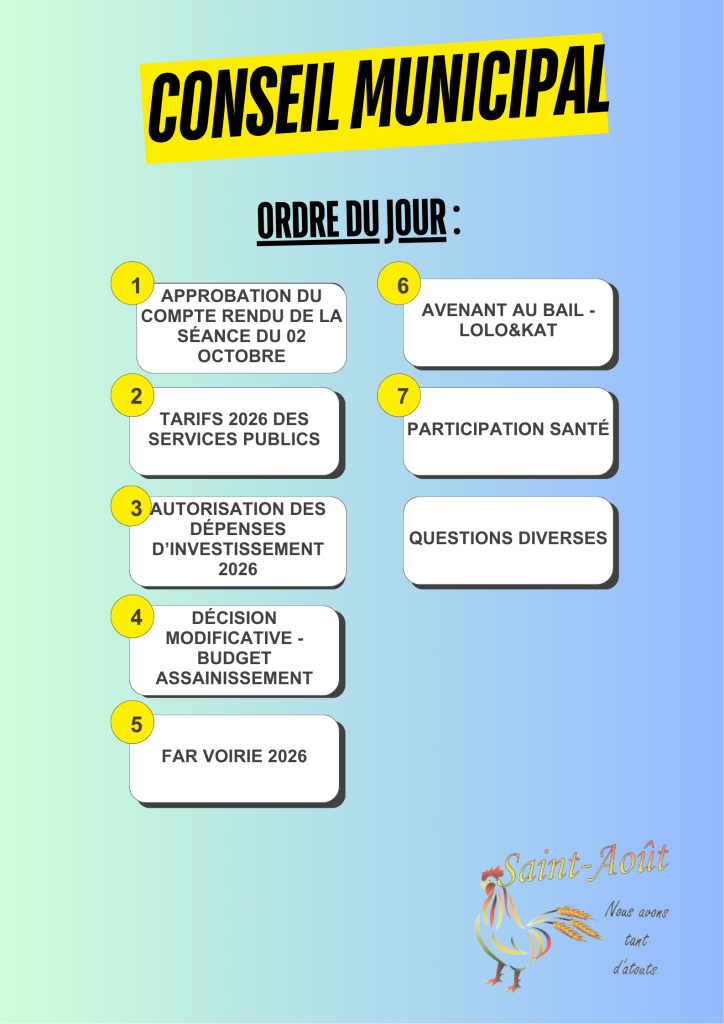 CONSEIL MUNICIPAL

ORDRE DU JOUR :

1
APPROBATION DU COMPTE RENDU DE LA SÉANCE DU 02 OCTOBRE

2
TARIFS 2026 DES SERVICES PUBLICS

3
AUTORISATION DES DÉPENSES D'INVESTISSEMENT 2026

4
DÉCISION MODIFICATIVE - BUDGET ASSAINISSEMENT

5
FAR VOIRIE 2026

6
AVENANT AU BAIL - LOLO&KAT

7
PARTICIPATION SANTÉ

QUESTIONS DIVERSES

Saint-Août
Nous avons tant d'atouts